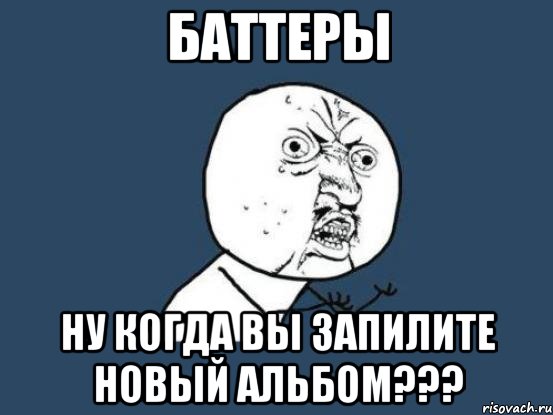 БАТТЕРЫ

НУ КОГДА ВЫ ЗАПИЛИТЕ НОВЫЙ АЛЬБОМ???

risovach.ru